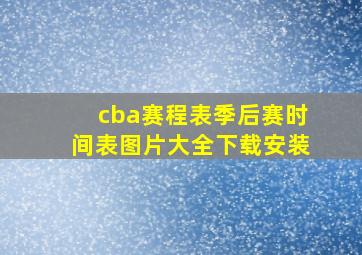 cba赛程表季后赛时间表图片大全下载安装